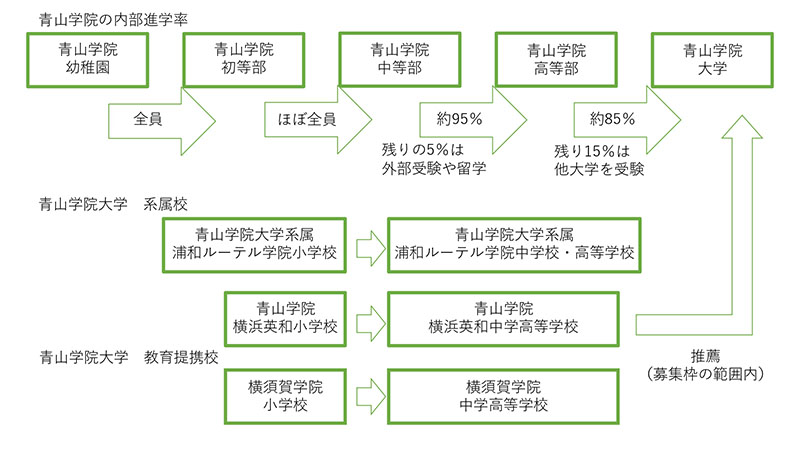 青山学院の内部進学率

青山学院
幼稚園

全員

青山学院
初等部

ほぼ全員

青山学院
中等部

約95%

残りの5%は
外部受験や留学

青山学院
高等部

約85%

残り15%は
他大学を受験

青山学院
大学

青山学院大学　系属校

青山学院大学系属
浦和ルーテル学院小学校

青山学院大学系属
浦和ルーテル学院中学校・高等学校

青山学院
横浜英和小学校

青山学院
横浜英和中学高等学校

青山学院大学　教育提携校

横須賀学院
小学校

横須賀学院
中学高等学校

推薦
（募集枠の範囲内）